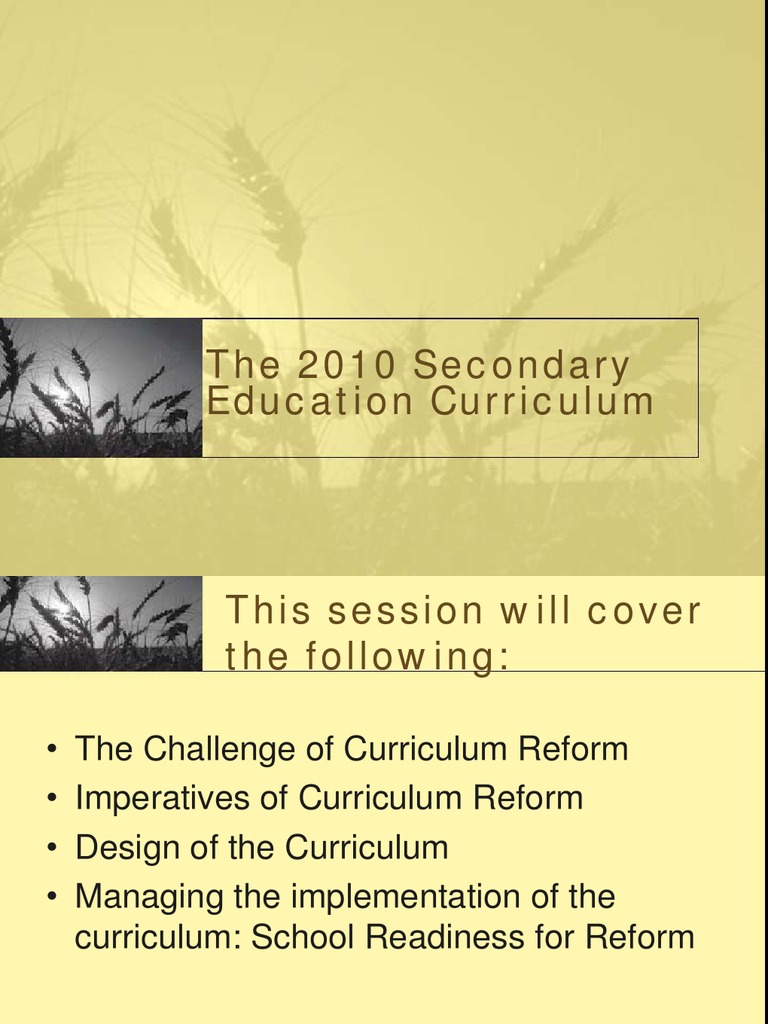 The 2010 Secondary Education Curriculum

This session will cover the following:

• The Challenge of Curriculum Reform
• Imperatives of Curriculum Reform
• Design of the Curriculum
• Managing the implementation of the curriculum: School Readiness for Reform